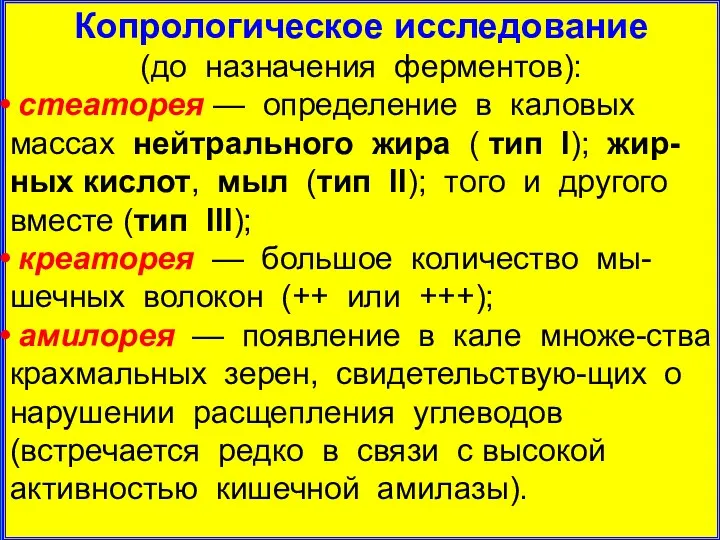 Копрологическое исследование
(до назначения ферментов):

• стеаторея — определение в каловых массах нейтрального жира ( тип I); жирных кислот, мыл (тип II); того и другого вместе (тип III);

• креаторея — большое количество мышечных волокон (++ или +++);

• амилорея — появление в кале множе-ства крахмальных зерен, свидетельствую-щих о нарушении расщепления углеводов (встречается редко в связи с высокой активностью кишечной амилазы).